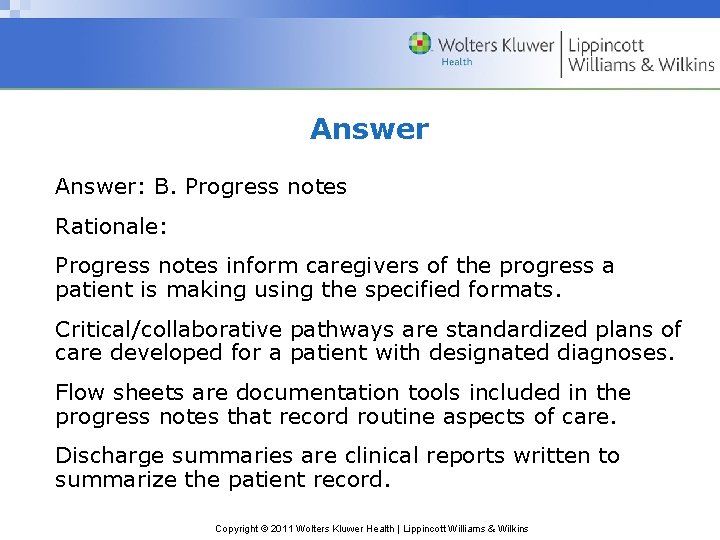 Wolters Kluwer Health | Lippincott Williams & Wilkins

Answer

Answer: B. Progress notes

Rationale:

Progress notes inform caregivers of the progress a patient is making using the specified formats.

Critical/collaborative pathways are standardized plans of care developed for a patient with designated diagnoses.

Flow sheets are documentation tools included in the progress notes that record routine aspects of care.

Discharge summaries are clinical reports written to summarize the patient record.

Copyright © 2011 Wolters Kluwer Health | Lippincott Williams & Wilkins